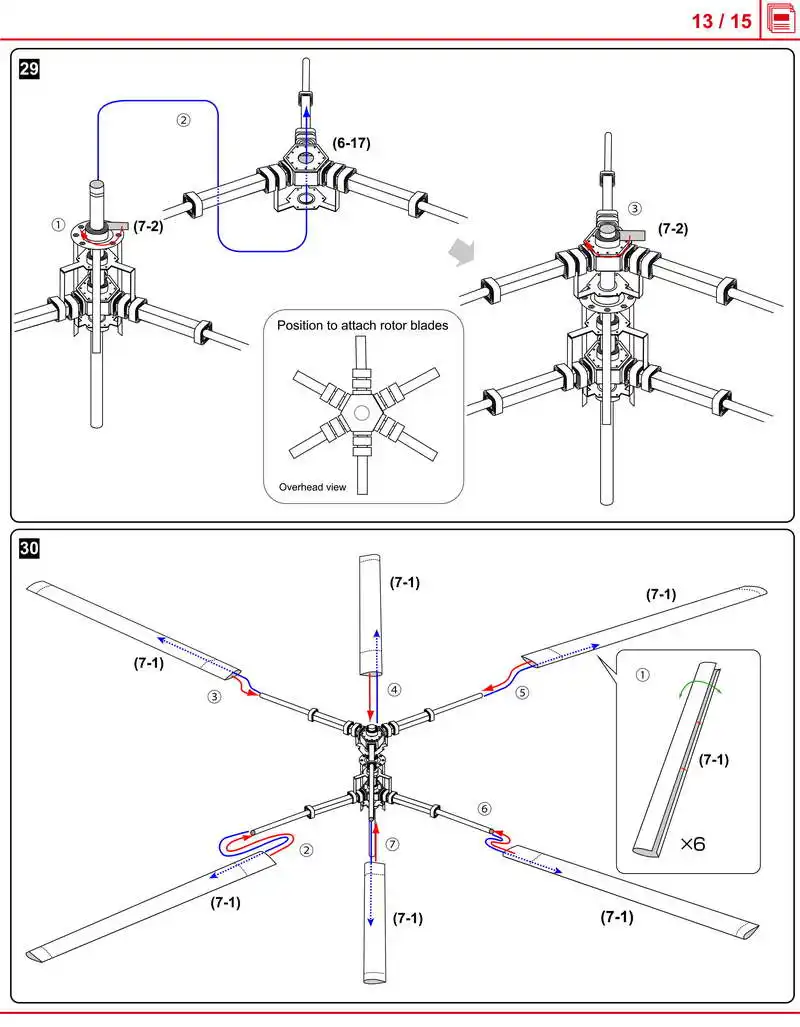 13 / 15

29

②

(6-17)

①

(7-2)

③

(7-2)

Position to attach rotor blades

Overhead view

30

(7-1)

(7-1)

(7-1)

③

④

⑤

①

(7-1)

×6

⑥

②

⑦

(7-1)

(7-1)

(7-1)